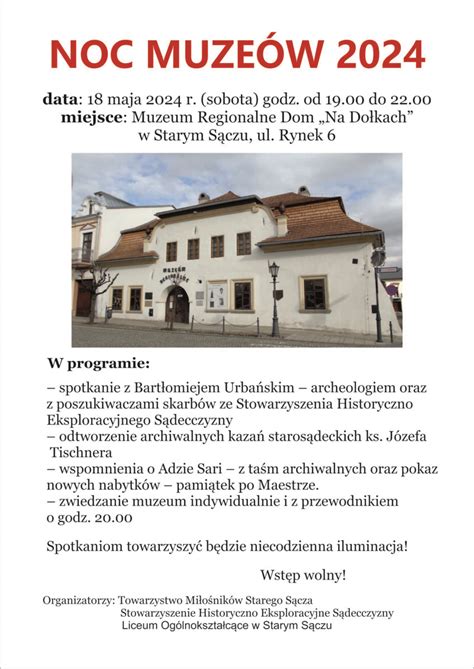 NOC MUZEÓW 2024

data: 18 maja 2024 r. (sobota) godz. od 19.00 do 22.00
miejsce: Muzeum Regionalne Dom „Na Dołkach"
w Starym Sączu, ul. Rynek 6

MUZEUM REGIONALNE

W programie:

– spotkanie z Bartłomiejem Urbańskim – archeologiem oraz z poszukiwaczami skarbów ze Stowarzyszenia Historyczno Eksploracyjnego Sądecczyzny
– odtworzenie archiwalnych kazań starosądeckich ks. Józefa Tischnera
– wspomnienia o Adzie Sari – z taśm archiwalnych oraz pokaz nowych nabytków – pamiątek po Maestrze.
– zwiedzanie muzeum indywidualnie i z przewodnikiem o godz. 20.00

Spotkaniom towarzyszyć będzie niecodzienna iluminacja!

Wstęp wolny!

Organizatorzy: Towarzystwo Miłośników Starego Sącza
Stowarzyszenie Historyczno Eksploracyjne Sądecczyzny
Liceum Ogólnokształcące w Starym Sączu